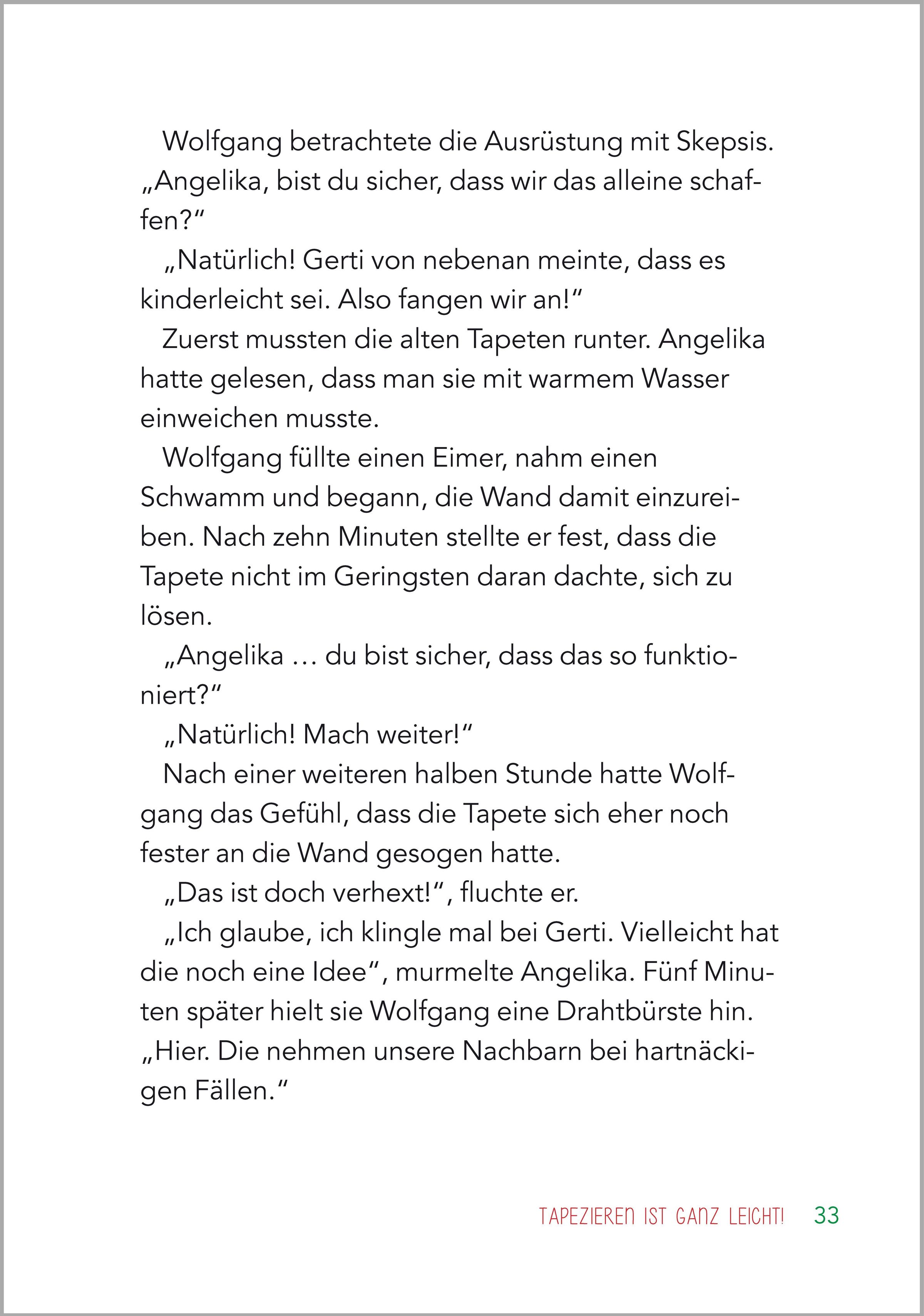 Wolfgang betrachtete die Ausrüstung mit Skepsis. „Angelika, bist du sicher, dass wir das alleine schaffen?“

„Natürlich! Gerti von nebenan meinte, dass es kinderleicht sei. Also fangen wir an!“

Zuerst mussten die alten Tapeten runter. Angelika hatte gelesen, dass man sie mit warmem Wasser einweichen musste.

Wolfgang füllte einen Eimer, nahm einen Schwamm und begann, die Wand damit einzureiben. Nach zehn Minuten stellte er fest, dass die Tapete nicht im Geringsten daran dachte, sich zu lösen.

„Angelika … du bist sicher, dass das so funktioniert?“

„Natürlich! Mach weiter!“

Nach einer weiteren halben Stunde hatte Wolfgang das Gefühl, dass die Tapete sich eher noch fester an die Wand gesogen hatte.

„Das ist doch verhext!“, fluchte er.

„Ich glaube, ich klingle mal bei Gerti. Vielleicht hat die noch eine Idee“, murmelte Angelika. Fünf Minuten später hielt sie Wolfgang eine Drahtbürste hin. „Hier. Die nehmen unsere Nachbarn bei hartnäckigen Fällen.“

TAPEZIEREN IST GANZ LEICHT! 33